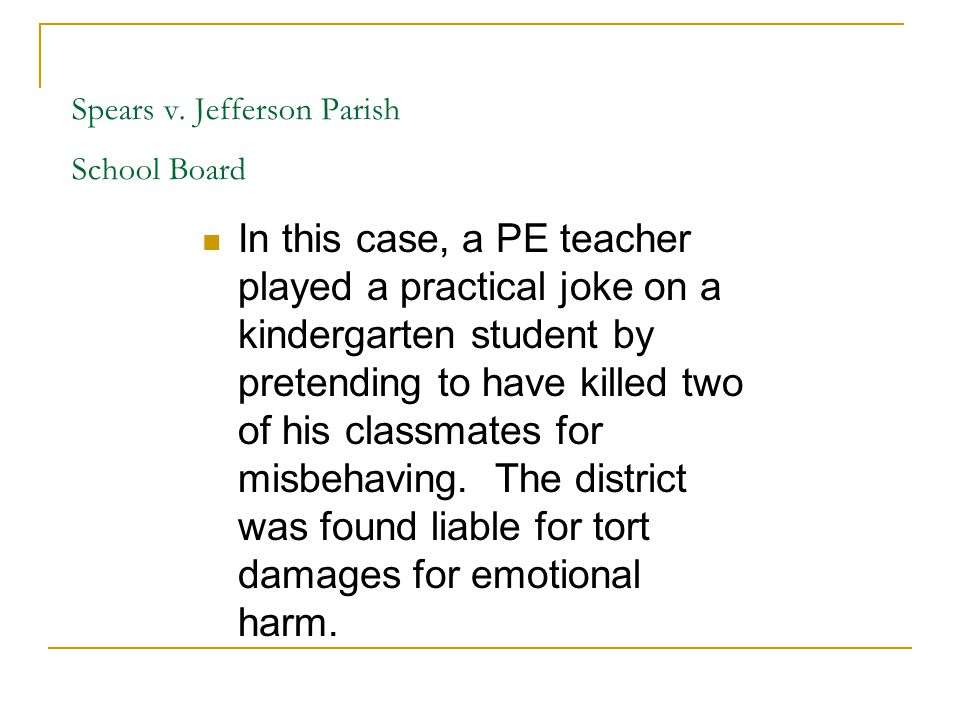 Spears v. Jefferson Parish

School Board

In this case, a PE teacher played a practical joke on a kindergarten student by pretending to have killed two of his classmates for misbehaving. The district was found liable for tort damages for emotional harm.